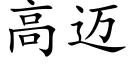 高迈